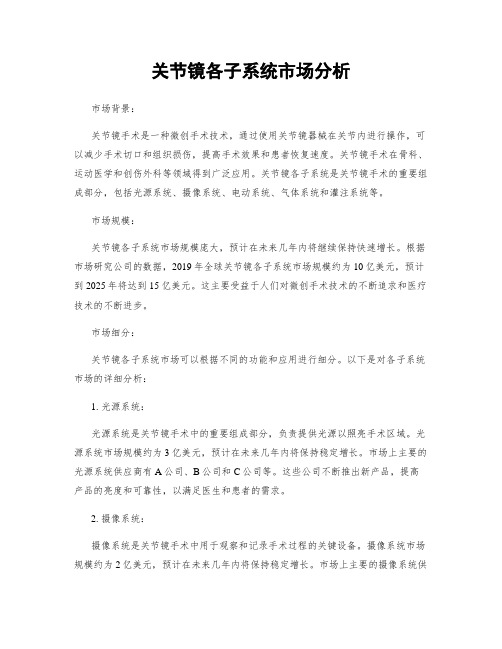 关节镜各子系统市场分析

市场背景：

关节镜手术是一种微创手术技术，通过使用关节镜器械在关节内进行操作，可以减少手术切口和组织损伤，提高手术效果和患者恢复速度。关节镜手术在骨科、运动医学和创伤外科等领域得到广泛应用。关节镜各子系统是关节镜手术的重要组成部分，包括光源系统、摄像系统、电动系统、气体系统和灌注系统等。

市场规模：

关节镜各子系统市场规模庞大，预计在未来几年内将继续保持快速增长。根据市场研究公司的数据，2019年全球关节镜各子系统市场规模约为10亿美元，预计到2025年将达到15亿美元。这主要受益于人们对微创手术技术的不断追求和医疗技术的不断进步。

市场细分：

关节镜各子系统市场可以根据不同的功能和应用进行细分。以下是对各子系统市场的详细分析：

1. 光源系统：

光源系统是关节镜手术中的重要组成部分，负责提供光源以照亮手术区域。光源系统市场规模约为3亿美元，预计在未来几年内将保持稳定增长。市场上主要的光源系统供应商有A公司、B公司和C公司等。这些公司不断推出新产品，提高产品的亮度和可靠性，以满足医生和患者的需求。

2. 摄像系统：

摄像系统是关节镜手术中用于观察和记录手术过程的关键设备。摄像系统市场规模约为2亿美元，预计在未来几年内将保持稳定增长。市场上主要的摄像系统供